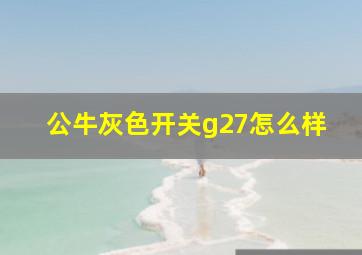 公牛灰色开关g27怎么样